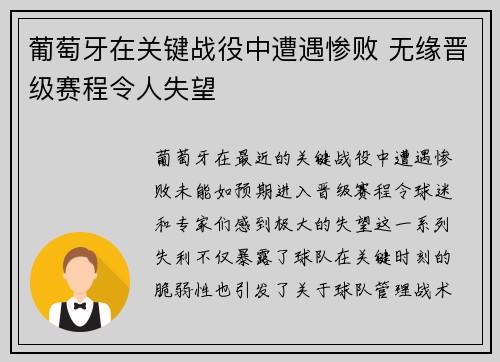 葡萄牙在关键战役中遭遇惨败 无缘晋级赛程令人失望

葡萄牙在最近的关键战役中遭遇惨败未能如预期进入晋级赛程令球迷和专家们感到极大的失望这一系列失利不仅暴露了球队在关键时刻的脆弱性也引发了关于球队管理战术